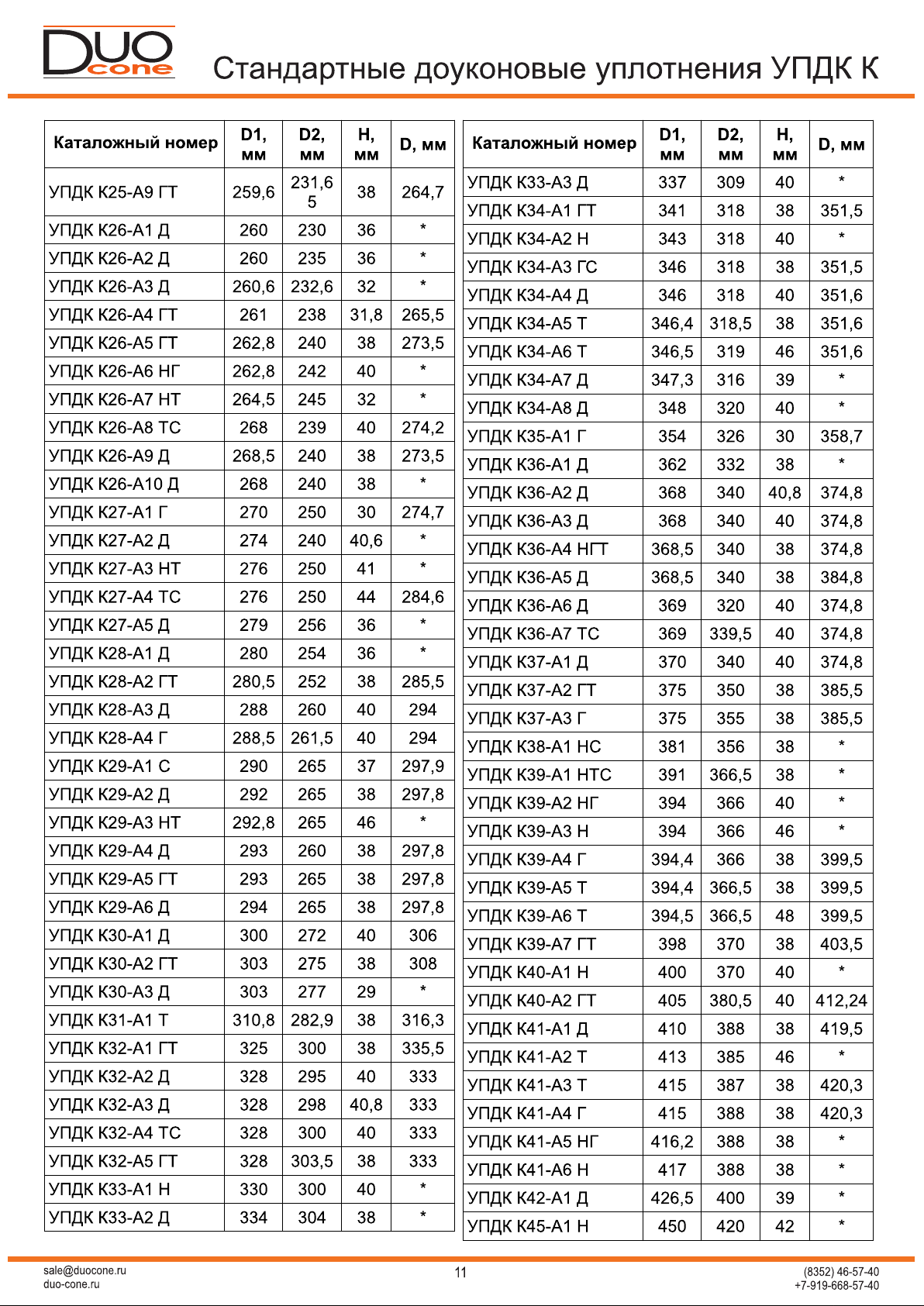 DUO cone

Стандартные доуконовые уплотнения УПДК К

| Каталожный номер | D1, мм | D2, мм | H, мм | D, мм |
|---|---|---|---|---|
| УПДК К25-А9 ГТ | 259,6 | 231,65 | 38 | 264,7 |
| УПДК К26-А1 Д | 260 | 230 | 36 | * |
| УПДК К26-А2 Д | 260 | 235 | 36 | * |
| УПДК К26-А3 Д | 260,6 | 232,6 | 32 | * |
| УПДК К26-А4 ГТ | 261 | 238 | 31,8 | 265,5 |
| УПДК К26-А5 ГТ | 262,8 | 240 | 38 | 273,5 |
| УПДК К26-А6 НГ | 262,8 | 242 | 40 | * |
| УПДК К26-А7 НТ | 264,5 | 245 | 32 | * |
| УПДК К26-А8 ТС | 268 | 239 | 40 | 274,2 |
| УПДК К26-А9 Д | 268,5 | 240 | 38 | 273,5 |
| УПДК К26-А10 Д | 268 | 240 | 38 | * |
| УПДК К27-А1 Г | 270 | 250 | 30 | 274,7 |
| УПДК К27-А2 Д | 274 | 240 | 40,6 | * |
| УПДК К27-А3 НТ | 276 | 250 | 41 | * |
| УПДК К27-А4 ТС | 276 | 250 | 44 | 284,6 |
| УПДК К27-А5 Д | 279 | 256 | 36 | * |
| УПДК К28-А1 Д | 280 | 254 | 36 | * |
| УПДК К28-А2 ГТ | 280,5 | 252 | 38 | 285,5 |
| УПДК К28-А3 Д | 288 | 260 | 40 | 294 |
| УПДК К28-А4 Г | 288,5 | 261,5 | 40 | 294 |
| УПДК К29-А1 С | 290 | 265 | 37 | 297,9 |
| УПДК К29-А2 Д | 292 | 265 | 38 | 297,8 |
| УПДК К29-А3 НТ | 292,8 | 265 | 46 | * |
| УПДК К29-А4 Д | 293 | 260 | 38 | 297,8 |
| УПДК К29-А5 ГТ | 293 | 265 | 38 | 297,8 |
| УПДК К29-А6 Д | 294 | 265 | 38 | 297,8 |
| УПДК К30-А1 Д | 300 | 272 | 40 | 306 |
| УПДК К30-А2 ГТ | 303 | 275 | 38 | 308 |
| УПДК К30-А3 Д | 303 | 277 | 29 | * |
| УПДК К31-А1 Т | 310,8 | 282,9 | 38 | 316,3 |
| УПДК К32-А1 ГТ | 325 | 300 | 38 | 335,5 |
| УПДК К32-А2 Д | 328 | 295 | 40 | 333 |
| УПДК К32-А3 Д | 328 | 298 | 40,8 | 333 |
| УПДК К32-А4 ТС | 328 | 300 | 40 | 333 |
| УПДК К32-А5 ГТ | 328 | 303,5 | 38 | 333 |
| УПДК К33-А1 Н | 330 | 300 | 40 | * |
| УПДК К33-А2 Д | 334 | 304 | 38 | * |

| Каталожный номер | D1, мм | D2, мм | H, мм | D, мм |
|---|---|---|---|---|
| УПДК К33-А3 Д | 337 | 309 | 40 | * |
| УПДК К34-А1 ГТ | 341 | 318 | 38 | 351,5 |
| УПДК К34-А2 Н | 343 | 318 | 40 | * |
| УПДК К34-А3 ГС | 346 | 318 | 38 | 351,5 |
| УПДК К34-А4 Д | 346 | 318 | 40 | 351,6 |
| УПДК К34-А5 Т | 346,4 | 318,5 | 38 | 351,6 |
| УПДК К34-А6 Т | 346,5 | 319 | 46 | 351,6 |
| УПДК К34-А7 Д | 347,3 | 316 | 39 | * |
| УПДК К34-А8 Д | 348 | 320 | 40 | * |
| УПДК К35-А1 Г | 354 | 326 | 30 | 358,7 |
| УПДК К36-А1 Д | 362 | 332 | 38 | * |
| УПДК К36-А2 Д | 368 | 340 | 40,8 | 374,8 |
| УПДК К36-А3 Д | 368 | 340 | 40 | 374,8 |
| УПДК К36-А4 НГТ | 368,5 | 340 | 38 | 374,8 |
| УПДК К36-А5 Д | 368,5 | 340 | 38 | 384,8 |
| УПДК К36-А6 Д | 369 | 320 | 40 | 374,8 |
| УПДК К36-А7 ТС | 369 | 339,5 | 40 | 374,8 |
| УПДК К37-А1 Д | 370 | 340 | 40 | 374,8 |
| УПДК К37-А2 ГТ | 375 | 350 | 38 | 385,5 |
| УПДК К37-А3 Г | 375 | 355 | 38 | 385,5 |
| УПДК К38-А1 НС | 381 | 356 | 38 | * |
| УПДК К39-А1 НТС | 391 | 366,5 | 38 | * |
| УПДК К39-А2 НГ | 394 | 366 | 40 | * |
| УПДК К39-А3 Н | 394 | 366 | 46 | * |
| УПДК К39-А4 Г | 394,4 | 366 | 38 | 399,5 |
| УПДК К39-А5 Т | 394,4 | 366,5 | 38 | 399,5 |
| УПДК К39-А6 Т | 394,5 | 366,5 | 48 | 399,5 |
| УПДК К39-А7 ГТ | 398 | 370 | 38 | 403,5 |
| УПДК К40-А1 Н | 400 | 370 | 40 | * |
| УПДК К40-А2 ГТ | 405 | 380,5 | 40 | 412,24 |
| УПДК К41-А1 Д | 410 | 388 | 38 | 419,5 |
| УПДК К41-А2 Т | 413 | 385 | 46 | * |
| УПДК К41-А3 Т | 415 | 387 | 38 | 420,3 |
| УПДК К41-А4 Г | 415 | 388 | 38 | 420,3 |
| УПДК К41-А5 НГ | 416,2 | 388 | 38 | * |
| УПДК К41-А6 Н | 417 | 388 | 38 | * |
| УПДК К42-А1 Д | 426,5 | 400 | 39 | * |
| УПДК К45-А1 Н | 450 | 420 | 42 | * |

sale@duocone.ru
duo-cone.ru

11

(8352) 46-57-40
+7-919-668-57-40